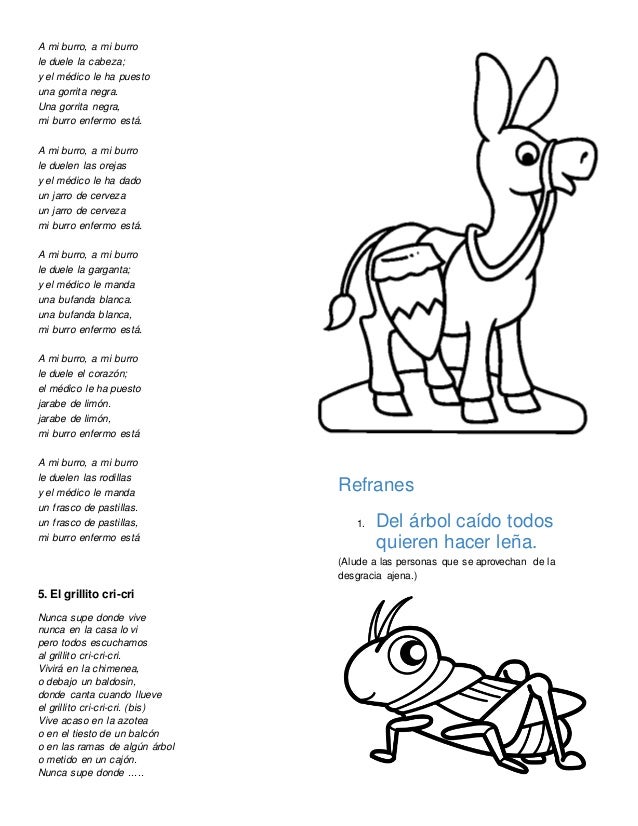 A mi burro, a mi burro
le duele la cabeza;
y el médico le ha puesto
una gorrita negra.
Una gorrita negra,
mi burro enfermo está.

A mi burro, a mi burro
le duelen las orejas
y el médico le ha dado
un jarro de cerveza
un jarro de cerveza
mi burro enfermo está.

A mi burro, a mi burro
le duele la garganta;
y el médico le manda
una bufanda blanca.
una bufanda blanca,
mi burro enfermo está.

A mi burro, a mi burro
le duele el corazón;
el médico le ha puesto
jarabe de limón.
jarabe de limón,
mi burro enfermo está

A mi burro, a mi burro
le duelen las rodillas
y el médico le manda
un frasco de pastillas.
un frasco de pastillas,
mi burro enfermo está

5. El grillito cri-cri

Nunca supe donde vive
nunca en la casa lo vi
pero todos escuchamos
al grillito cri-cri-cri.
Vivirá en la chimenea,
o debajo un baldosín,
donde canta cuando llueve
el grillito cri-cri-cri. (bis)
Vive acaso en la azotea
o en el tiesto de un balcón
o en las ramas de algún árbol
o metido en un cajón.
Nunca supe donde .....

Refranes

1. Del árbol caído todos quieren hacer leña.

(Alude a las personas que se aprovechan de la desgracia ajena.)